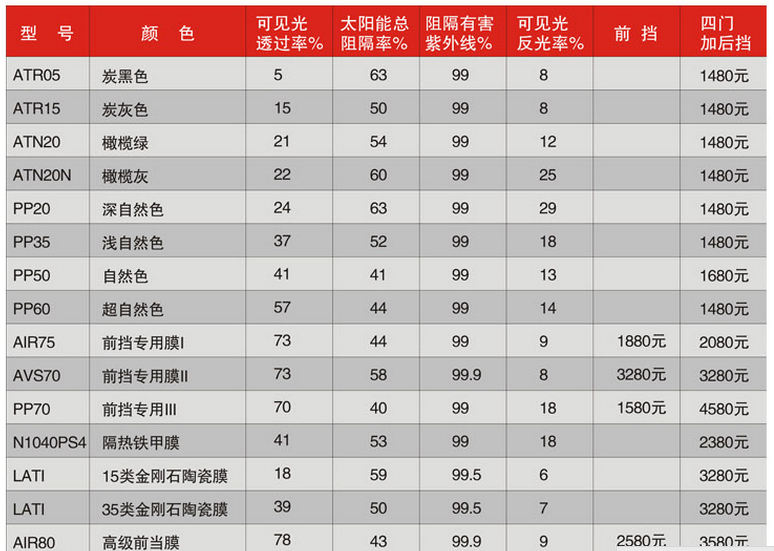 | 型　号 | 颜　色 | 可见光透过率% | 太阳能总阻隔率% | 阻隔有害紫外线% | 可见光反光率% | 前　挡 | 四门加后挡 |
|---|---|---|---|---|---|---|---|
| ATR05 | 炭黑色 | 5 | 63 | 99 | 8 | | 1480元 |
| ATR15 | 炭灰色 | 15 | 50 | 99 | 8 | | 1480元 |
| ATN20 | 橄榄绿 | 21 | 54 | 99 | 12 | | 1480元 |
| ATN20N | 橄榄灰 | 22 | 60 | 99 | 25 | | 1480元 |
| PP20 | 深自然色 | 24 | 63 | 99 | 29 | | 1480元 |
| PP35 | 浅自然色 | 37 | 52 | 99 | 18 | | 1480元 |
| PP50 | 自然色 | 41 | 41 | 99 | 13 | | 1680元 |
| PP60 | 超自然色 | 57 | 44 | 99 | 14 | | 1480元 |
| AIR75 | 前挡专用膜I | 73 | 44 | 99 | 9 | 1880元 | 2080元 |
| AVS70 | 前挡专用膜II | 73 | 58 | 99.9 | 8 | 3280元 | 3280元 |
| PP70 | 前挡专用III | 70 | 40 | 99 | 18 | 1580元 | 4580元 |
| N1040PS4 | 隔热铁甲膜 | 41 | 53 | 99 | 18 | | 2380元 |
| LATI | 15类金刚石陶瓷膜 | 18 | 59 | 99.5 | 6 | | 3280元 |
| LATI | 35类金刚石陶瓷膜 | 39 | 50 | 99.5 | 7 | | 3280元 |
| AIR80 | 高级前当膜 | 78 | 43 | 99.9 | 9 | 2580元 | 3580元 |